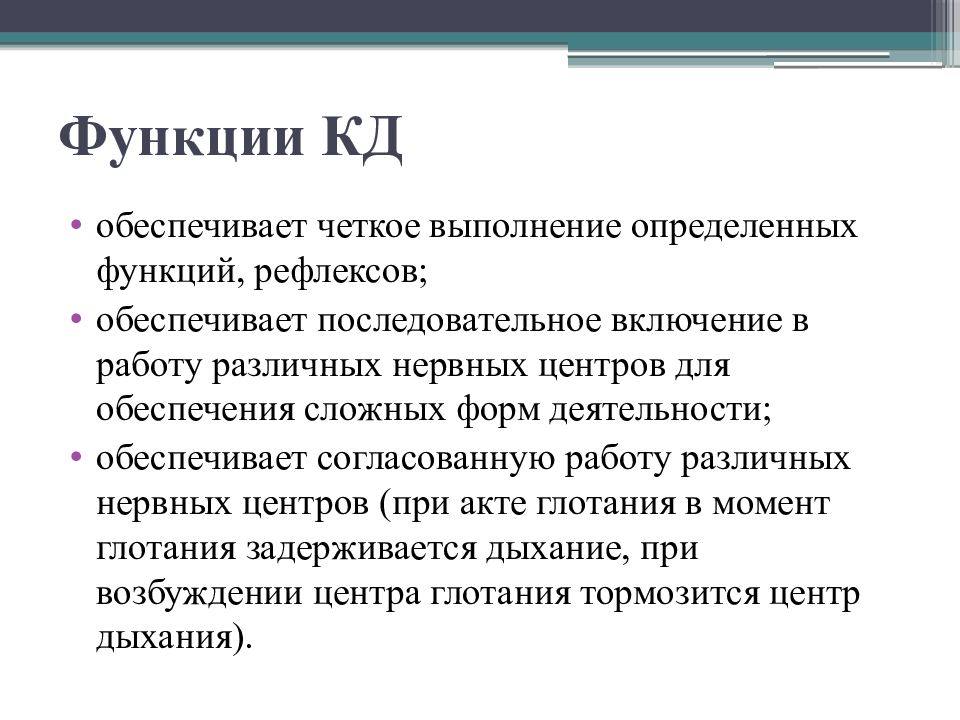 Функции КД

• обеспечивает четкое выполнение определенных функций, рефлексов;
• обеспечивает последовательное включение в работу различных нервных центров для обеспечения сложных форм деятельности;
• обеспечивает согласованную работу различных нервных центров (при акте глотания в момент глотания задерживается дыхание, при возбуждении центра глотания тормозится центр дыхания).